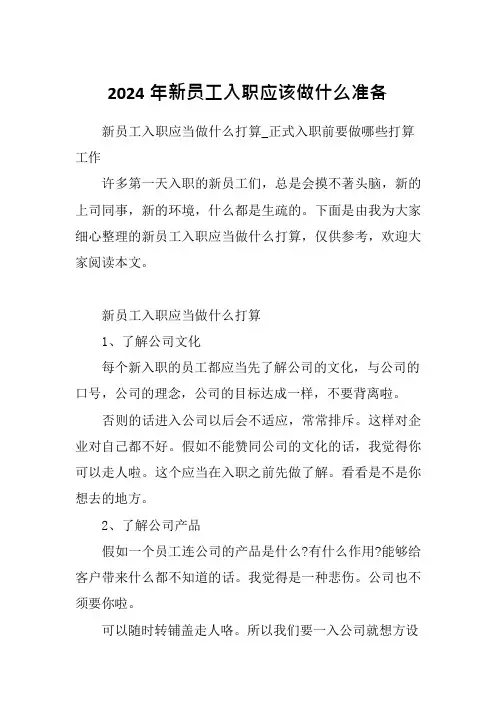 2024 年新员工入职应该做什么准备

新员工入职应当做什么打算_正式入职前要做哪些打算工作

许多第一天入职的新员工们，总是会摸不著头脑，新的上司同事，新的环境，什么都是生疏的。下面是由我为大家细心整理的新员工入职应当做什么打算，仅供参考，欢迎大家阅读本文。

新员工入职应当做什么打算

1、了解公司文化

每个新入职的员工都应当先了解公司的文化，与公司的口号，公司的理念，公司的目标达成一样，不要背离啦。

否则的话进入公司以后会不适应，常常排斥。这样对企业对自己都不好。假如不能赞同公司的文化的话，我觉得你可以走人啦。这个应当在入职之前先做了解。看看是不是你想去的地方。

2、了解公司产品

假如一个员工连公司的产品是什么?有什么作用?能够给客户带来什么都不知道的话。我觉得是一种悲伤。公司也不须要你啦。

可以随时转铺盖走人咯。所以我们要一入公司就想方设